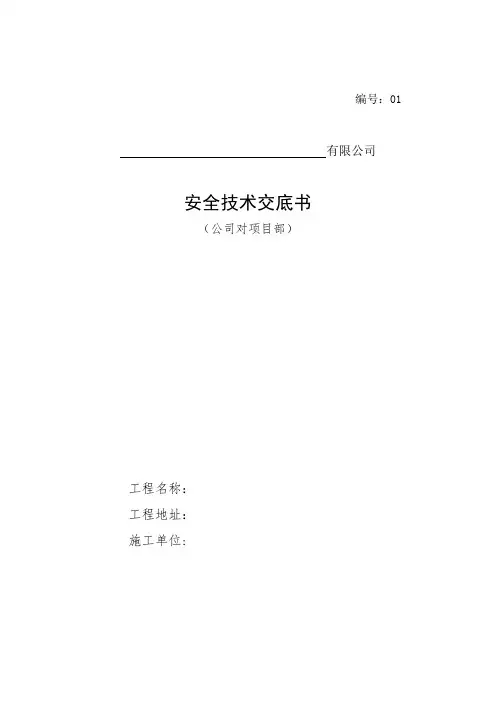 编号：01

____有限公司

安全技术交底书

（公司对项目部）

工程名称：

工程地址：

施工单位：